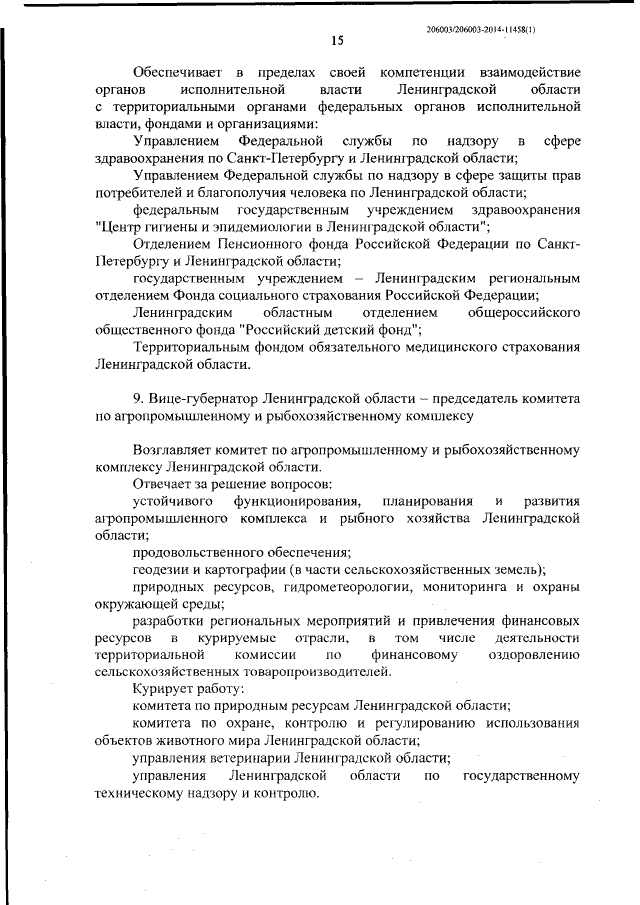 206003/206003-2014-11458(1)

15

Обеспечивает в пределах своей компетенции взаимодействие органов исполнительной власти Ленинградской области с территориальными органами федеральных органов исполнительной власти, фондами и организациями:

Управлением Федеральной службы по надзору в сфере здравоохранения по Санкт-Петербургу и Ленинградской области;

Управлением Федеральной службы по надзору в сфере защиты прав потребителей и благополучия человека по Ленинградской области;

федеральным государственным учреждением здравоохранения "Центр гигиены и эпидемиологии в Ленинградской области";

Отделением Пенсионного фонда Российской Федерации по Санкт-Петербургу и Ленинградской области;

государственным учреждением – Ленинградским региональным отделением Фонда социального страхования Российской Федерации;

Ленинградским областным отделением общероссийского общественного фонда "Российский детский фонд";

Территориальным фондом обязательного медицинского страхования Ленинградской области.

9. Вице-губернатор Ленинградской области – председатель комитета по агропромышленному и рыбохозяйственному комплексу

Возглавляет комитет по агропромышленному и рыбохозяйственному комплексу Ленинградской области.

Отвечает за решение вопросов:

устойчивого функционирования, планирования и развития агропромышленного комплекса и рыбного хозяйства Ленинградской области;

продовольственного обеспечения;

геодезии и картографии (в части сельскохозяйственных земель);

природных ресурсов, гидрометеорологии, мониторинга и охраны окружающей среды;

разработки региональных мероприятий и привлечения финансовых ресурсов в курируемые отрасли, в том числе деятельности территориальной комиссии по финансовому оздоровлению сельскохозяйственных товаропроизводителей.

Курирует работу:

комитета по природным ресурсам Ленинградской области;

комитета по охране, контролю и регулированию использования объектов животного мира Ленинградской области;

управления ветеринарии Ленинградской области;

управления Ленинградской области по государственному техническому надзору и контролю.